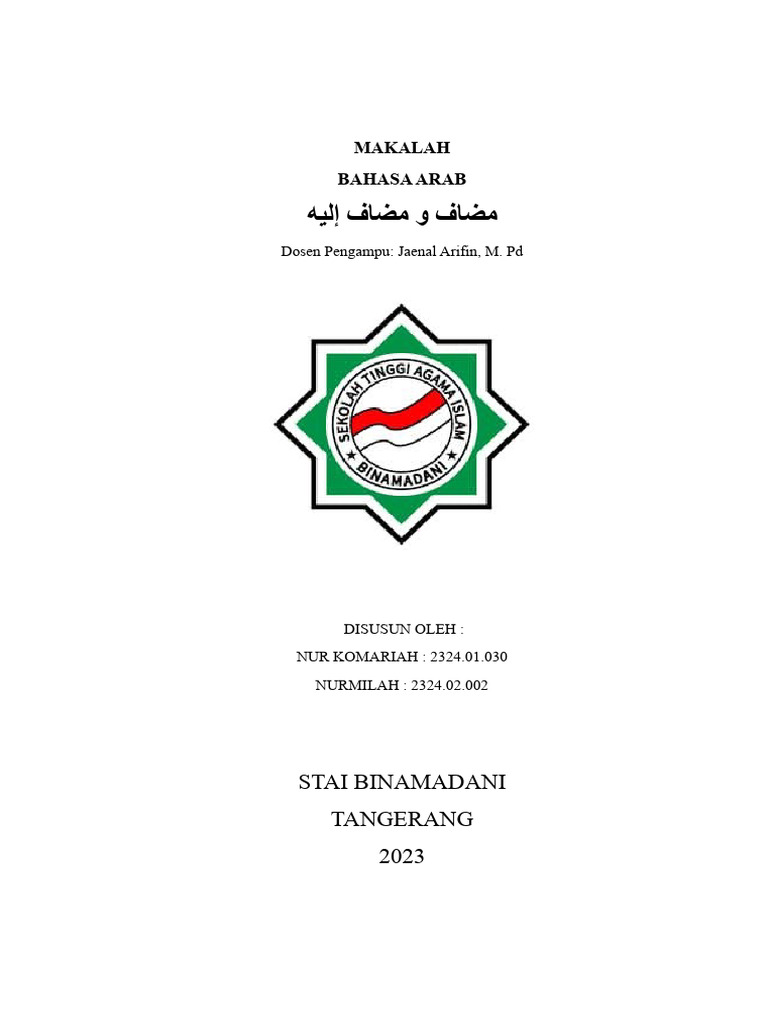 MAKALAH
BAHASA ARAB
مضاف و مضاف إليه
Dosen Pengampu: Jaenal Arifin, M. Pd

SEKOLAH TINGGI AGAMA ISLAM
BINAMADANI

DISUSUN OLEH :
NUR KOMARIAH : 2324.01.030
NURMILAH : 2324.02.002

STAI BINAMADANI
TANGERANG
2023